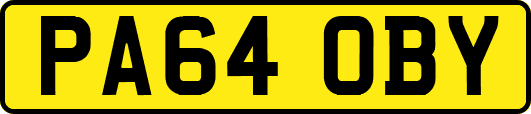 PA64 OBY